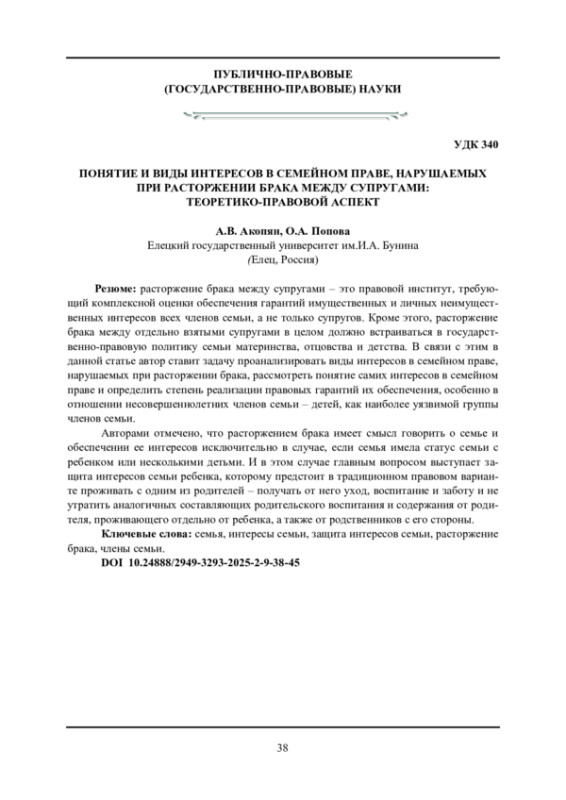 ПУБЛИЧНО-ПРАВОВЫЕ
(ГОСУДАРСТВЕННО-ПРАВОВЫЕ) НАУКИ

УДК 340

ПОНЯТИЕ И ВИДЫ ИНТЕРЕСОВ В СЕМЕЙНОМ ПРАВЕ, НАРУШАЕМЫХ ПРИ РАСТОРЖЕНИИ БРАКА МЕЖДУ СУПРУГАМИ: ТЕОРЕТИКО-ПРАВОВОЙ АСПЕКТ

А.В. Акопян, О.А. Попова
Елецкий государственный университет им.И.А. Бунина
(Елец, Россия)

Резюме: расторжение брака между супругами – это правовой институт, требующий комплексной оценки обеспечения гарантий имущественных и личных неимущественных интересов всех членов семьи, а не только супругов. Кроме этого, расторжение брака между отдельно взятыми супругами в целом должно встраиваться в государственно-правовую политику семьи материнства, отцовства и детства. В связи с этим в данной статье автор ставит задачу проанализировать виды интересов в семейном праве, нарушаемых при расторжении брака, рассмотреть понятие самих интересов в семейном праве и определить степень реализации правовых гарантий их обеспечения, особенно в отношении несовершеннолетних членов семьи – детей, как наиболее уязвимой группы членов семьи.

Авторами отмечено, что расторжением брака имеет смысл говорить о семье и обеспечении ее интересов исключительно в случае, если семья имела статус семьи с ребенком или несколькими детьми. И в этом случае главным вопросом выступает защита интересов семьи ребенка, которому предстоит в традиционном правовом варианте проживать с одним из родителей – получать от него уход, воспитание и заботу и не утратить аналогичных составляющих родительского воспитания и содержания от родителя, проживающего отдельно от ребенка, а также от родственников с его стороны.

Ключевые слова: семья, интересы семьи, защита интересов семьи, расторжение брака, члены семьи.

DOI 10.24888/2949-3293-2025-2-9-38-45

38